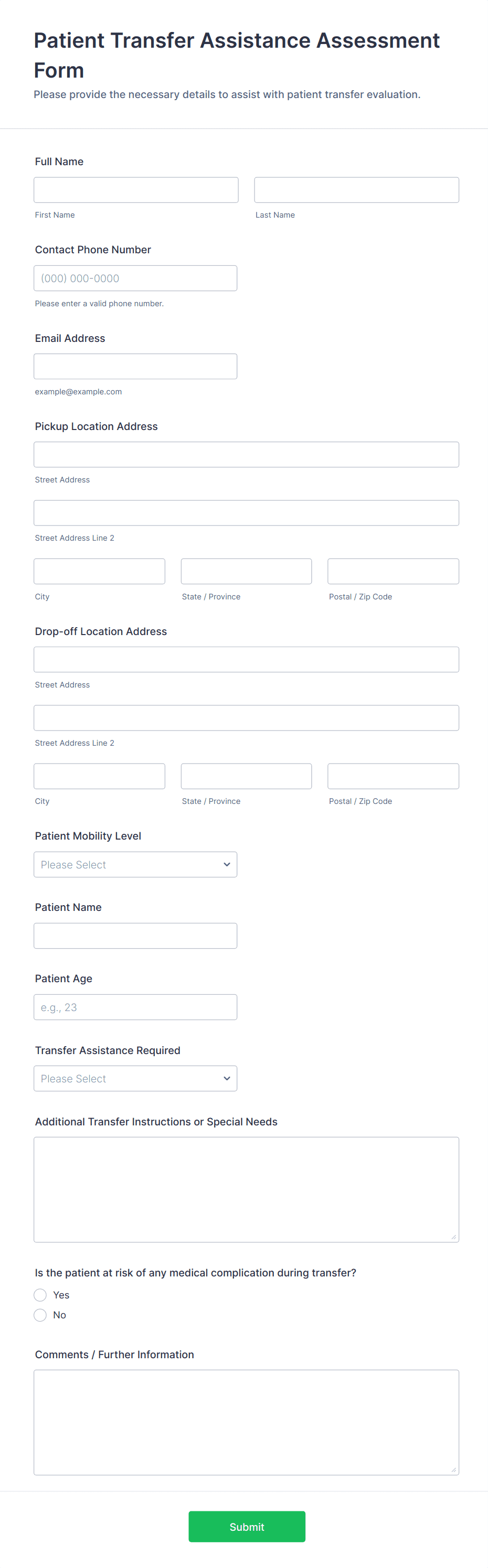 Patient Transfer Assistance Assessment Form

Please provide the necessary details to assist with patient transfer evaluation.

Full Name

First Name

Last Name

Contact Phone Number

(000) 000-0000

Please enter a valid phone number.

Email Address

example@example.com

Pickup Location Address

Street Address

Street Address Line 2

City

State / Province

Postal / Zip Code

Drop-off Location Address

Street Address

Street Address Line 2

City

State / Province

Postal / Zip Code

Patient Mobility Level

Please Select

Patient Name

Patient Age

e.g., 23

Transfer Assistance Required

Please Select

Additional Transfer Instructions or Special Needs

Is the patient at risk of any medical complication during transfer?

Yes

No

Comments / Further Information

Submit